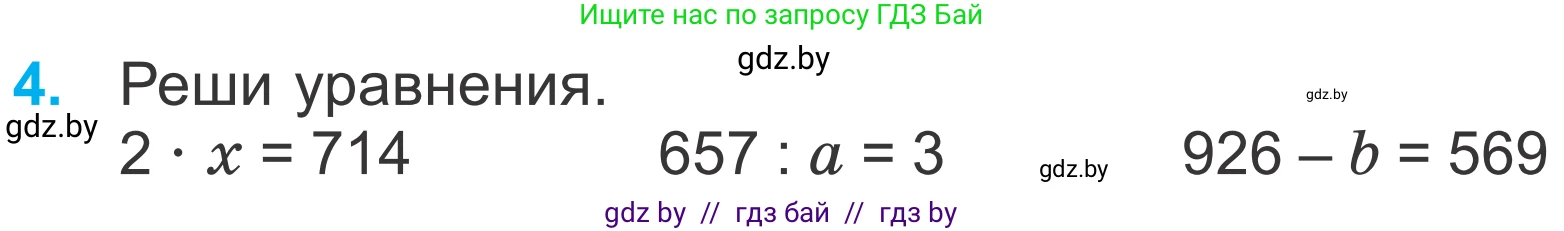 Ищите нас по запросу ГДЗ Бай

gdz.by

4. Реши уравнения.

gdz.by

gdz.by

$2 \cdot x = 714$ $657 : a = 3$ gdz.by $926 - b = 569$

gdz by // гдз бай // гдз by